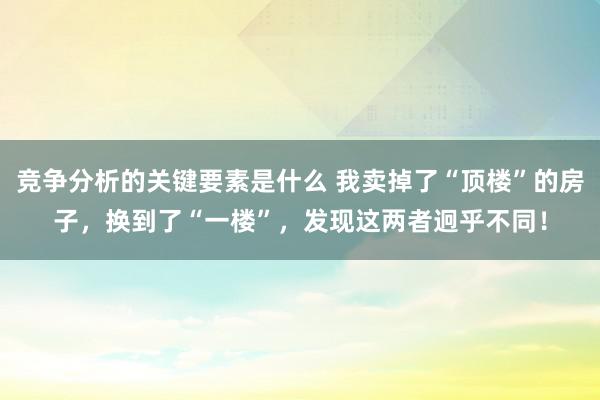 竞争分析的关键要素是什么 我卖掉了“顶楼”的房子，换到了“一楼”，发现这两者迥乎不同！